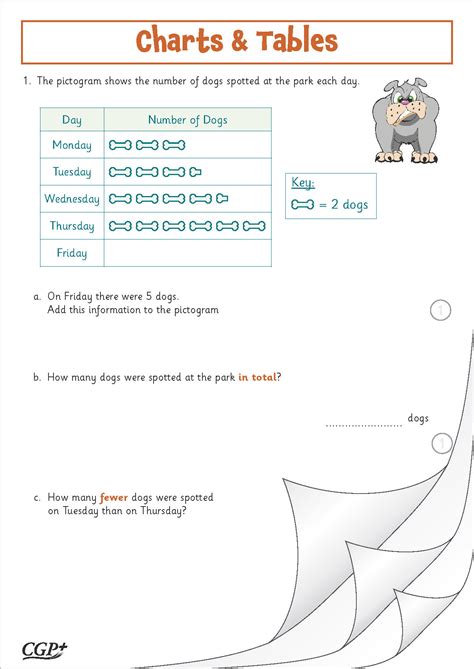 Charts & Tables

1. The pictogram shows the number of dogs spotted at the park each day.

| Day | Number of Dogs |
|---|---|
| Monday | |
| Tuesday | |
| Wednesday | |
| Thursday | |
| Friday | |

Key:
= 2 dogs

a. On Friday there were 5 dogs.
Add this information to the pictogram

1

b. How many dogs were spotted at the park in total?

.......................... dogs

1

c. How many fewer dogs were spotted on Tuesday than on Thursday?

CGP+